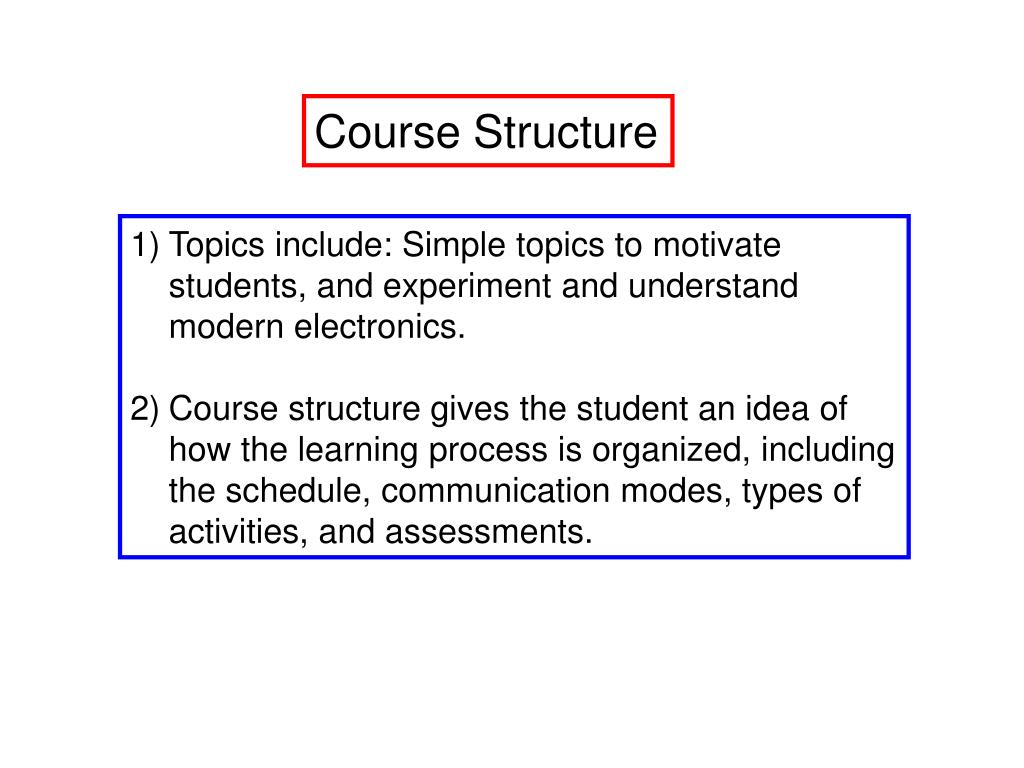 Course Structure

1) Topics include: Simple topics to motivate students, and experiment and understand modern electronics.

2) Course structure gives the student an idea of how the learning process is organized, including the schedule, communication modes, types of activities, and assessments.